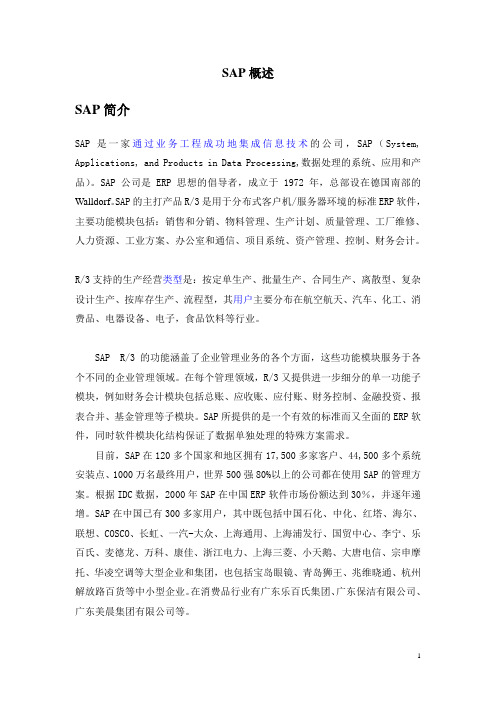 SAP 概述

SAP 简介

SAP 是一家通过业务工程成功地集成信息技术的公司，SAP（System, Applications, and Products in Data Processing,数据处理的系统、应用和产品）。SAP 公司是 ERP 思想的倡导者，成立于 1972 年，总部设在德国南部的 Walldorf。SAP 的主打产品 R/3 是用于分布式客户机/服务器环境的标准 ERP 软件，主要功能模块包括：销售和分销、物料管理、生产计划、质量管理、工厂维修、人力资源、工业方案、办公室和通信、项目系统、资产管理、控制、财务会计。

R/3 支持的生产经营类型是：按定单生产、批量生产、合同生产、离散型、复杂设计生产、按库存生产、流程型，其用户主要分布在航空航天、汽车、化工、消费品、电器设备、电子，食品饮料等行业。

SAP R/3 的功能涵盖了企业管理业务的各个方面，这些功能模块服务于各个不同的企业管理领域。在每个管理领域，R/3 又提供进一步细分的单一功能子模块，例如财务会计模块包括总账、应收账、应付账、财务控制、金融投资、报表合并、基金管理等子模块。SAP 所提供的是一个有效的标准而又全面的 ERP 软件，同时软件模块化结构保证了数据单独处理的特殊方案需求。

目前，SAP 在 120 多个国家和地区拥有 17,500 多家客户、44,500 多个系统安装点、1000 万名最终用户，世界 500 强 80%以上的公司都在使用 SAP 的管理方案。根据 IDC 数据，2000 年 SAP 在中国 ERP 软件市场份额达到 30%，并逐年递增。SAP 在中国已有 300 多家用户，其中既包括中国石化、中化、红塔、海尔、联想、COSCO、长虹、一汽-大众、上海通用、上海浦发行、国贸中心、李宁、乐百氏、麦德龙、万科、康佳、浙江电力、上海三菱、小天鹅、大唐电信、宗申摩托、华凌空调等大型企业和集团，也包括宝岛眼镜、青岛狮王、兆维晓通、杭州解放路百货等中小型企业。在消费品行业有广东乐百氏集团、广东保洁有限公司、广东美晨集团有限公司等。

1